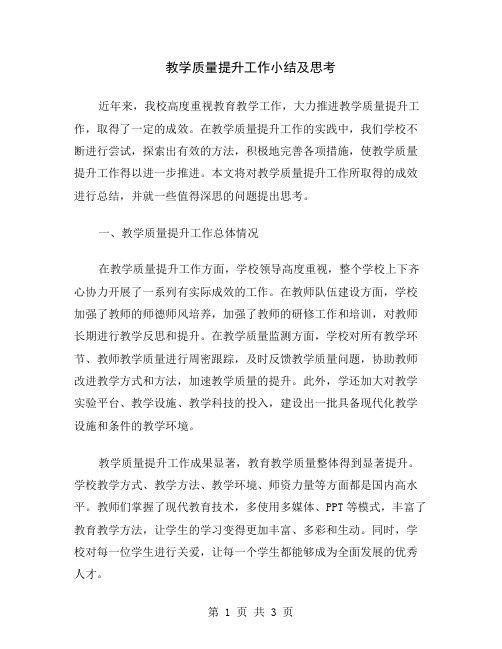 教学质量提升工作小结及思考

近年来，我校高度重视教育教学工作，大力推进教学质量提升工作，取得了一定的成效。在教学质量提升工作的实践中，我们学校不断进行尝试，探索出有效的方法，积极地完善各项措施，使教学质量提升工作得以进一步推进。本文将对教学质量提升工作所取得的成效进行总结，并就一些值得深思的问题提出思考。

一、教学质量提升工作总体情况

在教学质量提升工作方面，学校领导高度重视，整个学校上下齐心协力开展了一系列有实际成效的工作。在教师队伍建设方面，学校加强了教师的师德师风培养，加强了教师的研修工作和培训，对教师长期进行教学反思和提升。在教学质量监测方面，学校对所有教学环节、教师教学质量进行周密跟踪，及时反馈教学质量问题，协助教师改进教学方式和方法，加速教学质量的提升。此外，学还加大对教学实验平台、教学设施、教学科技的投入，建设出一批具备现代化教学设施和条件的教学环境。

教学质量提升工作成果显著，教育教学质量整体得到显著提升。学校教学方式、教学方法、教学环境、师资力量等方面都是国内高水平。教师们掌握了现代教育技术，多使用多媒体、PPT等模式，丰富了教育教学方法，让学生的学习变得更加丰富、多彩和生动。同时，学校对每一位学生进行关爱，让每一个学生都能够成为全面发展的优秀人才。

第 1 页 共 3 页